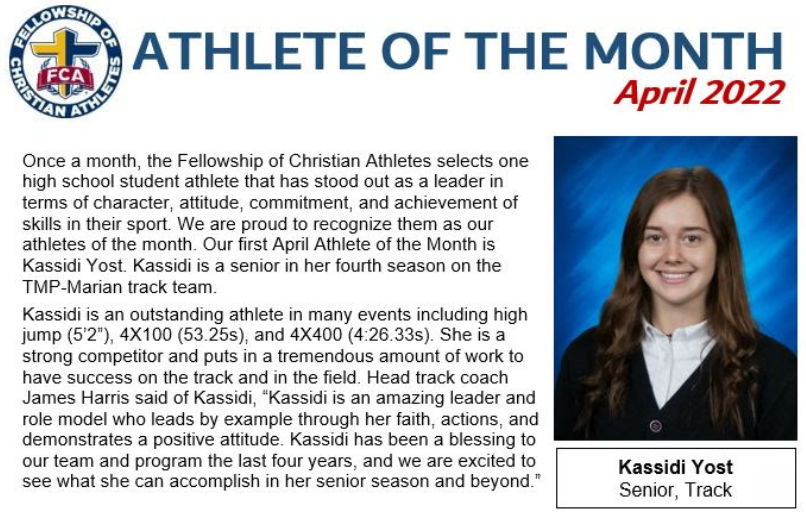 FELLOWSHIP OF CHRISTIAN ATHLETES
FCA

ATHLETE OF THE MONTH
April 2022

Once a month, the Fellowship of Christian Athletes selects one high school student athlete that has stood out as a leader in terms of character, attitude, commitment, and achievement of skills in their sport. We are proud to recognize them as our athletes of the month. Our first April Athlete of the Month is Kassidi Yost. Kassidi is a senior in her fourth season on the TMP-Marian track team.

Kassidi is an outstanding athlete in many events including high jump (5'2"), 4X100 (53.25s), and 4X400 (4:26.33s). She is a strong competitor and puts in a tremendous amount of work to have success on the track and in the field. Head track coach James Harris said of Kassidi, "Kassidi is an amazing leader and role model who leads by example through her faith, actions, and demonstrates a positive attitude. Kassidi has been a blessing to our team and program the last four years, and we are excited to see what she can accomplish in her senior season and beyond."

Kassidi Yost
Senior, Track